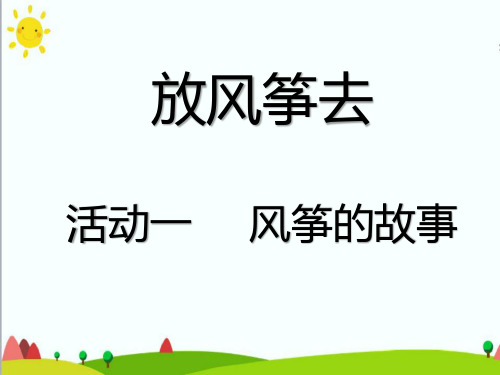 放风筝去

活动一　风筝的故事